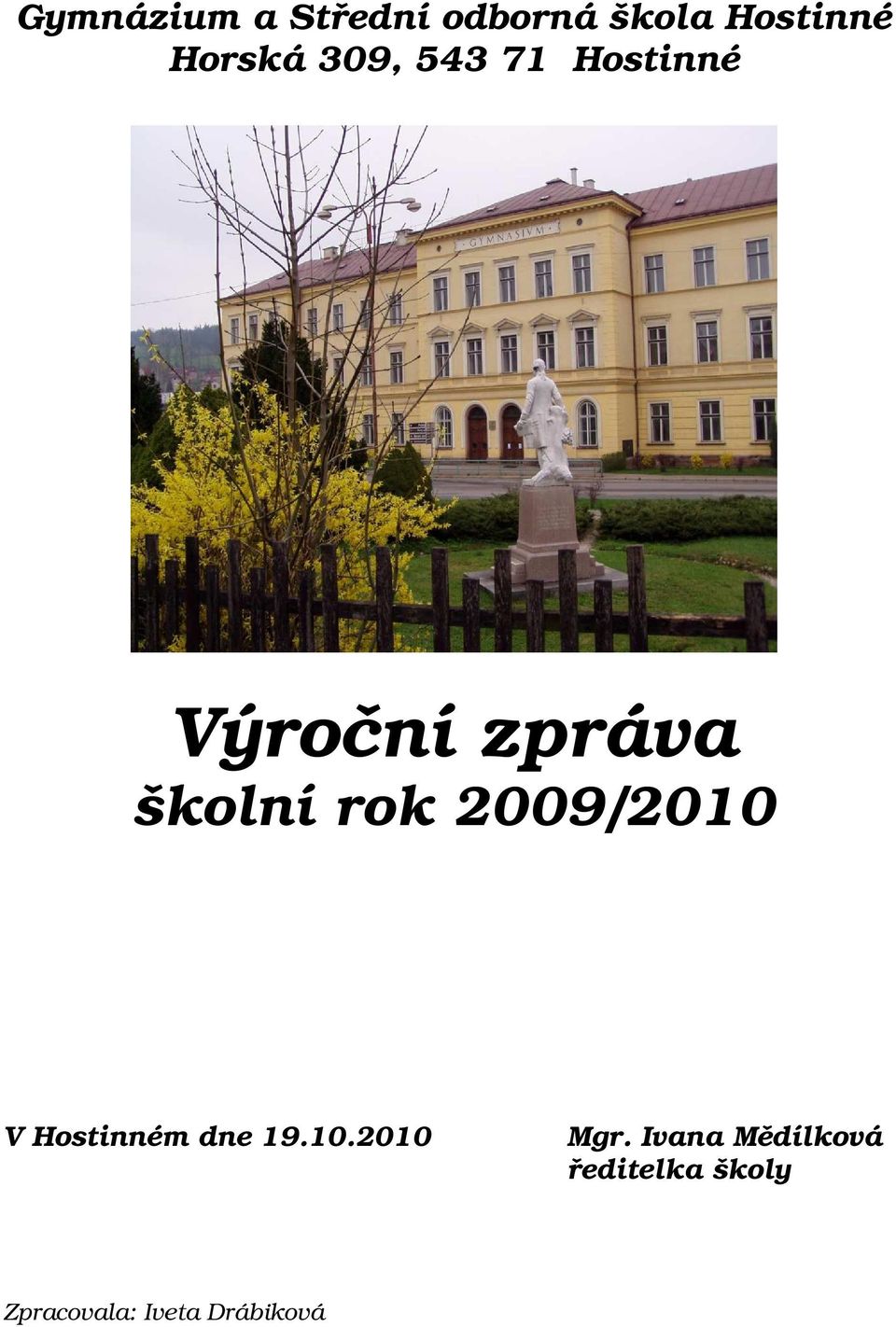 Gymnázium a Střední odborná škola Hostinné
Horská 309, 543 71 Hostinné

GYMNASIVM

Výroční zpráva
školní rok 2009/2010

V Hostinném dne 19.10.2010

Mgr. Ivana Mědílková
ředitelka školy

Zpracovala: Iveta Drábiková